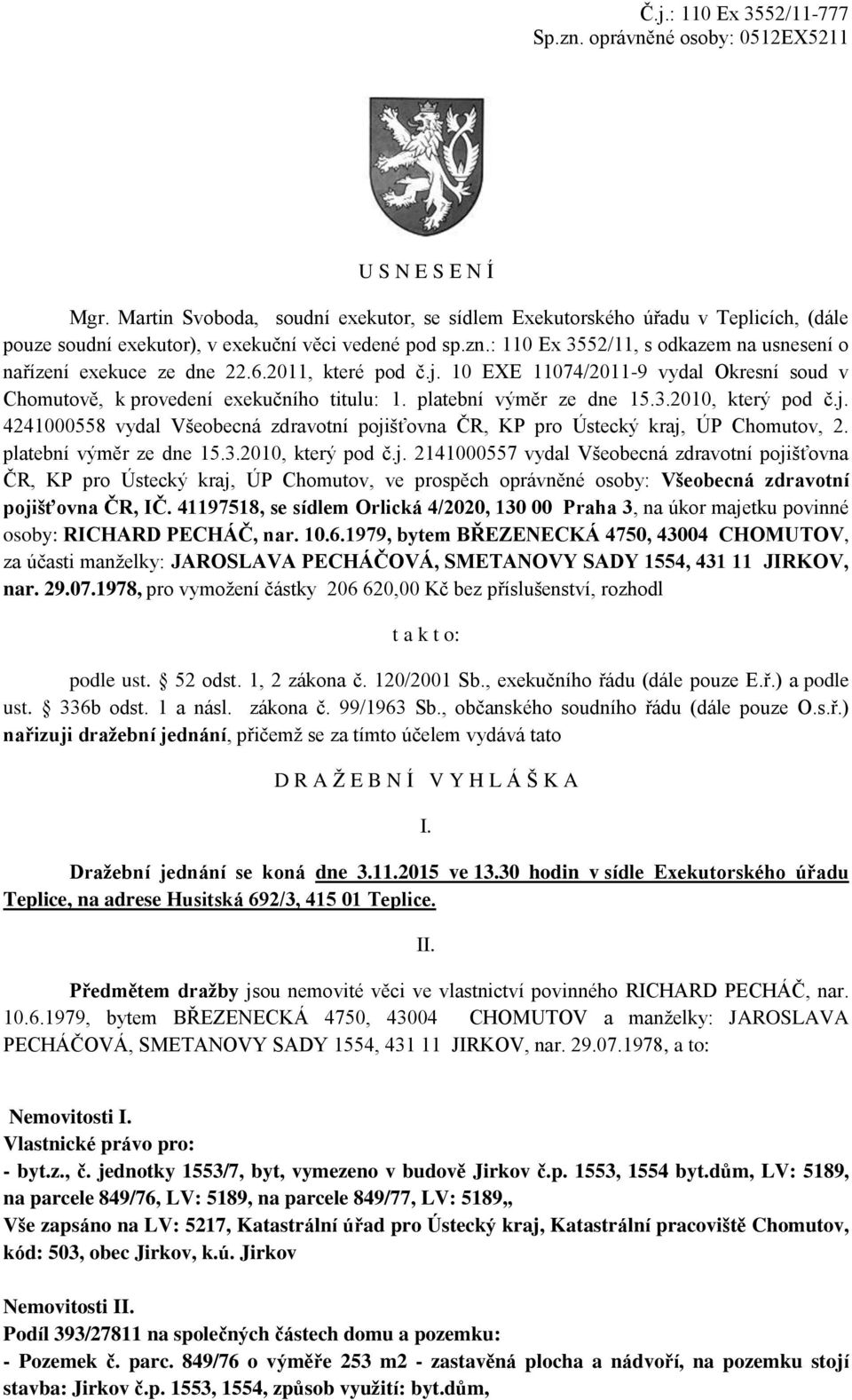 Č.j.: 110 Ex 3552/11-777
Sp.zn. oprávněné osoby: 0512EX5211

U S N E S E N Í

Mgr. Martin Svoboda, soudní exekutor, se sídlem Exekutorského úřadu v Teplicích, (dále pouze soudní exekutor), v exekuční věci vedené pod sp.zn.: 110 Ex 3552/11, s odkazem na usnesení o nařízení exekuce ze dne 22.6.2011, které pod č.j. 10 EXE 11074/2011-9 vydal Okresní soud v Chomutově, k provedení exekučního titulu: 1. platební výměr ze dne 15.3.2010, který pod č.j. 4241000558 vydal Všeobecná zdravotní pojišťovna ČR, KP pro Ústecký kraj, ÚP Chomutov, 2. platební výměr ze dne 15.3.2010, který pod č.j. 2141000557 vydal Všeobecná zdravotní pojišťovna ČR, KP pro Ústecký kraj, ÚP Chomutov, ve prospěch oprávněné osoby: Všeobecná zdravotní pojišťovna ČR, IČ. 41197518, se sídlem Orlická 4/2020, 130 00 Praha 3, na úkor majetku povinné osoby: RICHARD PECHÁČ, nar. 10.6.1979, bytem BŘEZENECKÁ 4750, 43004 CHOMUTOV, za účasti manželky: JAROSLAVA PECHÁČOVÁ, SMETANOVY SADY 1554, 431 11 JIRKOV, nar. 29.07.1978, pro vymožení částky 206 620,00 Kč bez příslušenství, rozhodl

t a k t o:

podle ust. § 52 odst. 1, 2 zákona č. 120/2001 Sb., exekučního řádu (dále pouze E.ř.) a podle ust. § 336b odst. 1 a násl. zákona č. 99/1963 Sb., občanského soudního řádu (dále pouze O.s.ř.) nařizuji dražební jednání, přičemž se za tímto účelem vydává tato

D R A Ž E B N Í V Y H L Á Š K A

I.

Dražební jednání se koná dne 3.11.2015 ve 13.30 hodin v sídle Exekutorského úřadu Teplice, na adrese Husitská 692/3, 415 01 Teplice.

II.

Předmětem dražby jsou nemovité věci ve vlastnictví povinného RICHARD PECHÁČ, nar. 10.6.1979, bytem BŘEZENECKÁ 4750, 43004 CHOMUTOV a manželky: JAROSLAVA PECHÁČOVÁ, SMETANOVY SADY 1554, 431 11 JIRKOV, nar. 29.07.1978, a to:

Nemovitosti I.
Vlastnické právo pro:
- byt.z., č. jednotky 1553/7, byt, vymezeno v budově Jirkov č.p. 1553, 1554 byt.dům, LV: 5189, na parcele 849/76, LV: 5189, na parcele 849/77, LV: 5189,,
Vše zapsáno na LV: 5217, Katastrální úřad pro Ústecký kraj, Katastrální pracoviště Chomutov, kód: 503, obec Jirkov, k.ú. Jirkov

Nemovitosti II.
Podíl 393/27811 na společných částech domu a pozemku:
- Pozemek č. parc. 849/76 o výměře 253 m2 - zastavěná plocha a nádvoří, na pozemku stojí stavba: Jirkov č.p. 1553, 1554, způsob využití: byt.dům,